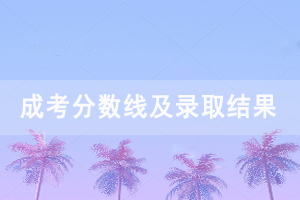 成考分数线及录取结果